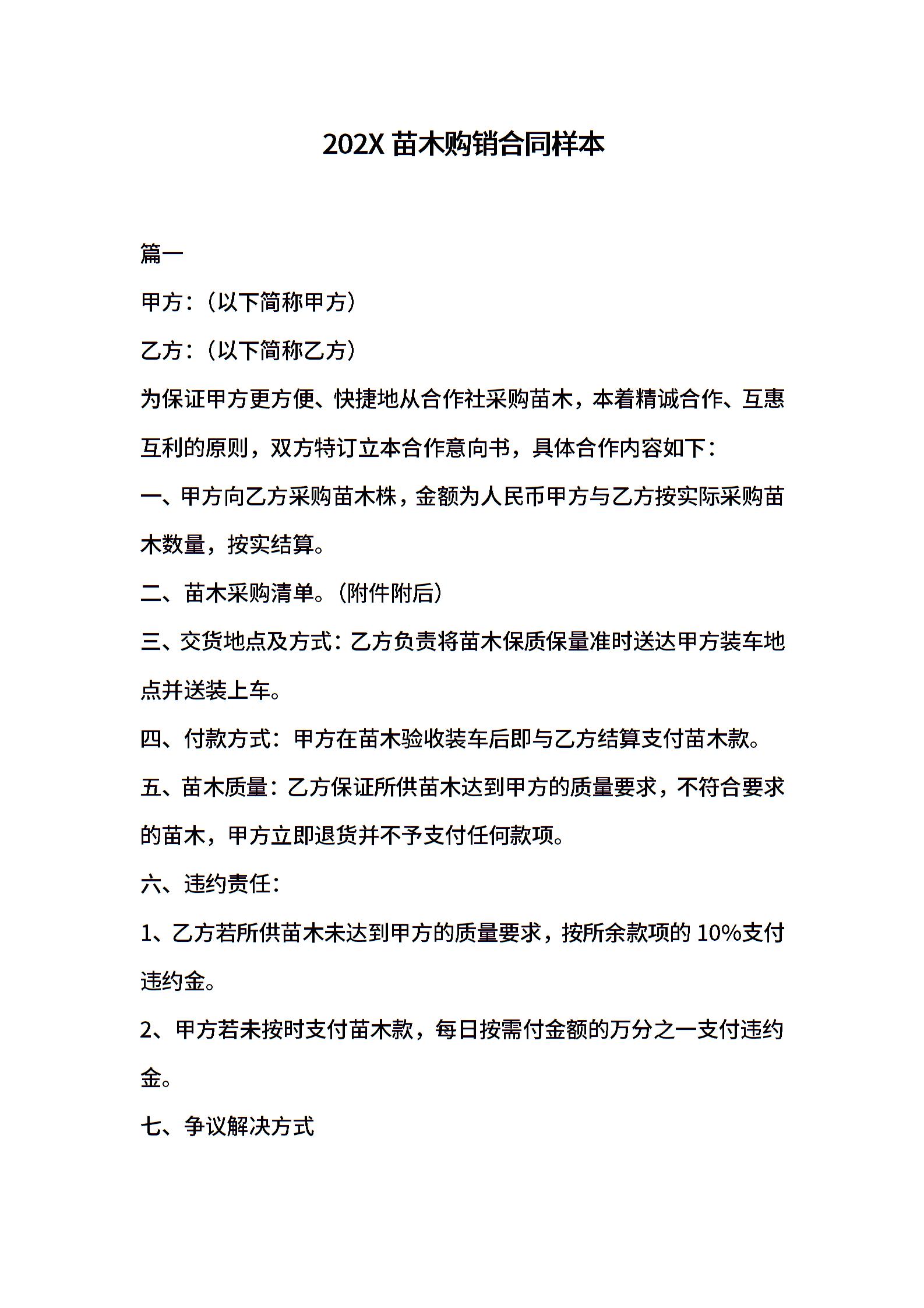 202X 苗木购销合同样本

篇一

甲方：（以下简称甲方）

乙方：（以下简称乙方）

为保证甲方更方便、快捷地从合作社采购苗木，本着精诚合作、互惠互利的原则，双方特订立本合作意向书，具体合作内容如下：

一、甲方向乙方采购苗木株，金额为人民币甲方与乙方按实际采购苗木数量，按实结算。

二、苗木采购清单。（附件附后）

三、交货地点及方式：乙方负责将苗木保质保量准时送达甲方装车地点并送装上车。

四、付款方式：甲方在苗木验收装车后即与乙方结算支付苗木款。

五、苗木质量：乙方保证所供苗木达到甲方的质量要求，不符合要求的苗木，甲方立即退货并不予支付任何款项。

六、违约责任：

1、乙方若所供苗木未达到甲方的质量要求，按所余款项的 10%支付违约金。

2、甲方若未按时支付苗木款，每日按需付金额的万分之一支付违约金。

七、争议解决方式